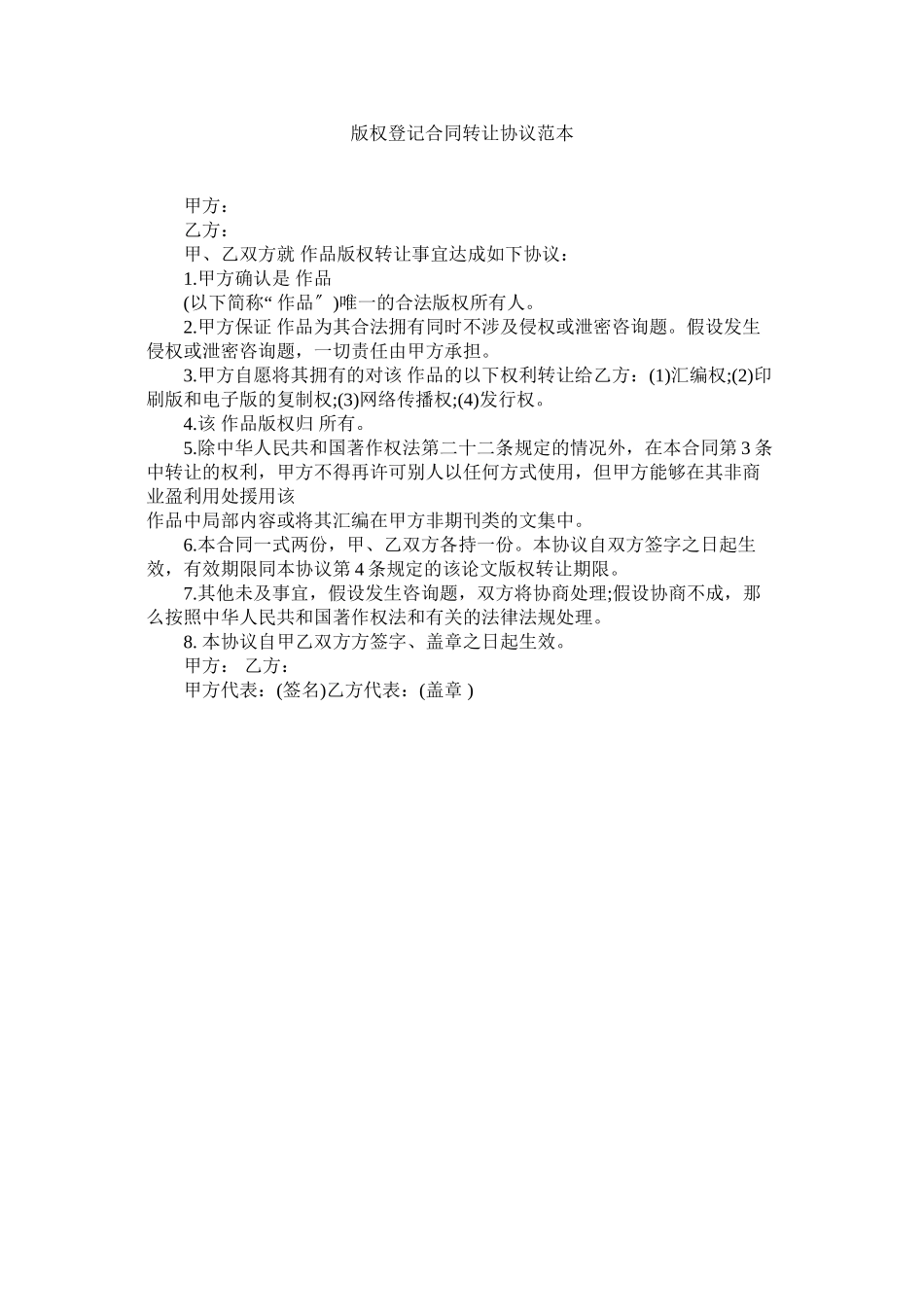 版权登记合同转让协议范本

甲方：

乙方：

甲、乙双方就 作品版权转让事宜达成如下协议：

1.甲方确认是 作品

(以下简称“ 作品″ )唯一的合法版权所有人。

2.甲方保证 作品为其合法拥有同时不涉及侵权或泄密咨询题。假设发生侵权或泄密咨询题，一切责任由甲方承担。

3.甲方自愿将其拥有的对该 作品的以下权利转让给乙方：(1)汇编权;(2)印刷版和电子版的复制权;(3)网络传播权;(4)发行权。

4.该 作品版权归 所有。

5.除中华人民共和国著作权法第二十二条规定的情况外，在本合同第 3 条中转让的权利，甲方不得再许可别人以任何方式使用，但甲方能够在其非商业盈利用处援用该

作品中局部内容或将其汇编在甲方非期刊类的文集中。

6.本合同一式两份，甲、乙双方各持一份。本协议自双方签字之日起生效，有效期限同本协议第 4 条规定的该论文版权转让期限。

7.其他未及事宜，假设发生咨询题，双方将协商处理;假设协商不成，那么按照中华人民共和国著作权法和有关的法律法规处理。

8. 本协议自甲乙双方方签字、盖章之日起生效。

甲方： 乙方：

甲方代表：(签名)乙方代表：(盖章 )